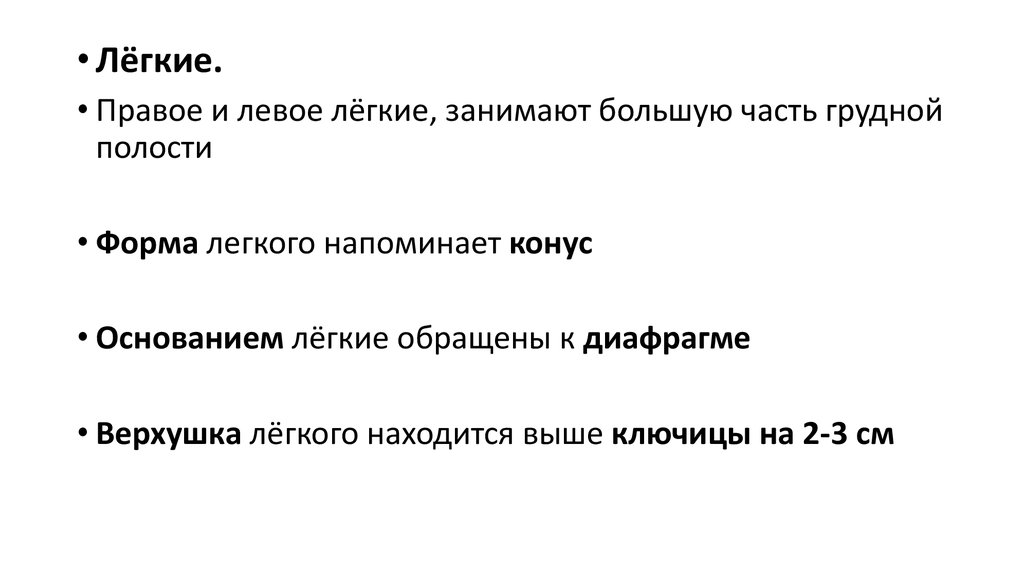 • Лёгкие.

• Правое и левое лёгкие, занимают большую часть грудной полости

• Форма легкого напоминает конус

• Основанием лёгкие обращены к диафрагме

• Верхушка лёгкого находится выше ключицы на 2-3 см